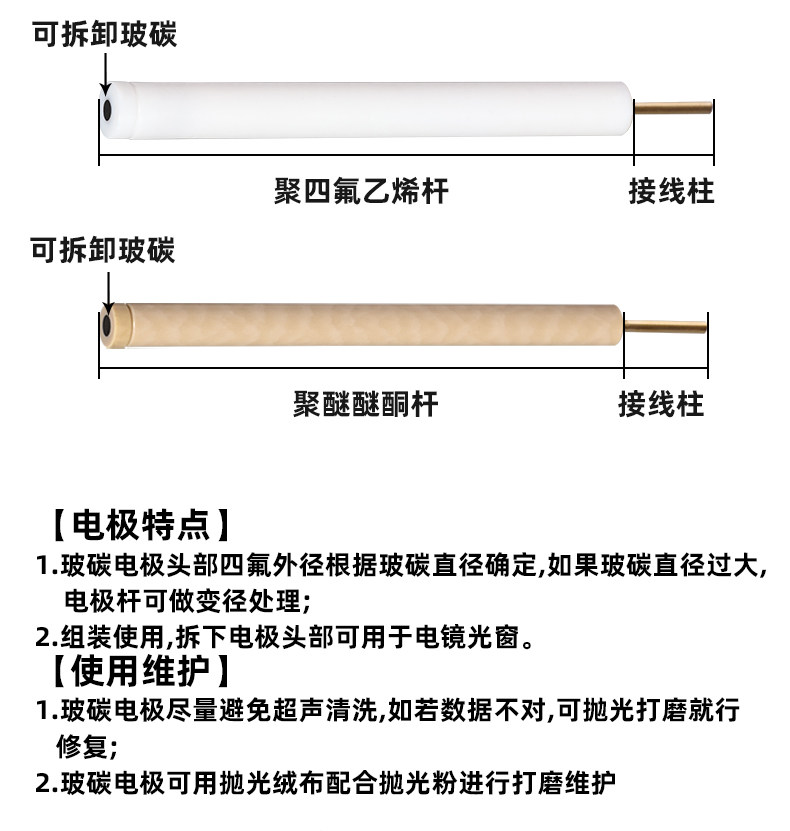 可拆卸玻碳

聚四氟乙烯杆

接线柱

可拆卸玻碳

聚醚醚酮杆

接线柱

【电极特点】

1.玻碳电极头部四氟外径根据玻碳直径确定,如果玻碳直径过大,电极杆可做变径处理;

2.组装使用,拆下电极头部可用于电镜光窗。

【使用维护】

1.玻碳电极尽量避免超声清洗,如若数据不对,可抛光打磨就行修复;

2.玻碳电极可用抛光绒布配合抛光粉进行打磨维护